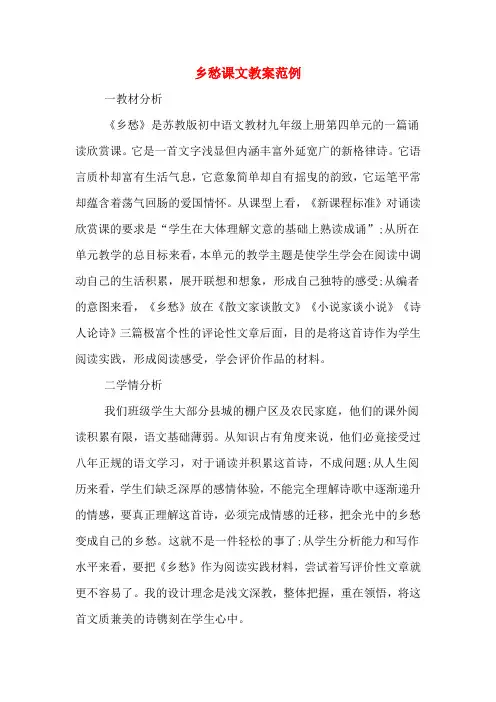 乡愁课文教案范例

一教材分析

《乡愁》是苏教版初中语文教材九年级上册第四单元的一篇诵读欣赏课。它是一首文字浅显但内涵丰富外延宽广的新格律诗。它语言质朴却富有生活气息，它意象简单却自有摇曳的韵致，它运笔平常却蕴含着荡气回肠的爱国情怀。从课型上看，《新课程标准》对诵读欣赏课的要求是“学生在大体理解文意的基础上熟读成诵”;从所在单元教学的总目标来看，本单元的教学主题是使学生学会在阅读中调动自己的生活积累，展开联想和想象，形成自己独特的感受;从编者的意图来看，《乡愁》放在《散文家谈散文》《小说家谈小说》《诗人论诗》三篇极富个性的评论性文章后面，目的是将这首诗作为学生阅读实践，形成阅读感受，学会评价作品的材料。

二学情分析

我们班级学生大部分县城的棚户区及农民家庭，他们的课外阅读积累有限，语文基础薄弱。从知识占有角度来说，他们必竟接受过八年正规的语文学习，对于诵读并积累这首诗，不成问题;从人生阅历来看，学生们缺乏深厚的感情体验，不能完全理解诗歌中逐渐递升的情感，要真正理解这首诗，必须完成情感的迁移，把余光中的乡愁变成自己的乡愁。这就不是一件轻松的事了;从学生分析能力和写作水平来看，要把《乡愁》作为阅读实践材料，尝试着写评价性文章就更不容易了。我的设计理念是浅文深教，整体把握，重在领悟，将这首文质兼美的诗镌刻在学生心中。